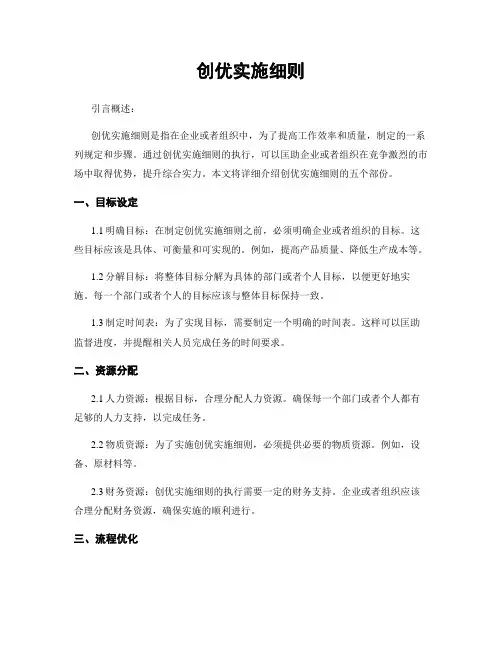 创优实施细则

引言概述：

创优实施细则是指在企业或者组织中，为了提高工作效率和质量，制定的一系列规定和步骤。通过创优实施细则的执行，可以匡助企业或者组织在竞争激烈的市场中取得优势，提升综合实力。本文将详细介绍创优实施细则的五个部份。

一、目标设定

1.1 明确目标：在制定创优实施细则之前，必须明确企业或者组织的目标。这些目标应该是具体、可衡量和可实现的。例如，提高产品质量、降低生产成本等。

1.2 分解目标：将整体目标分解为具体的部门或者个人目标，以便更好地实施。每一个部门或者个人的目标应该与整体目标保持一致。

1.3 制定时间表：为了实现目标，需要制定一个明确的时间表。这样可以匡助监督进度，并提醒相关人员完成任务的时间要求。

二、资源分配

2.1 人力资源：根据目标，合理分配人力资源。确保每一个部门或者个人都有足够的人力支持，以完成任务。

2.2 物质资源：为了实施创优实施细则，必须提供必要的物质资源。例如，设备、原材料等。

2.3 财务资源：创优实施细则的执行需要一定的财务支持。企业或者组织应该合理分配财务资源，确保实施的顺利进行。

三、流程优化